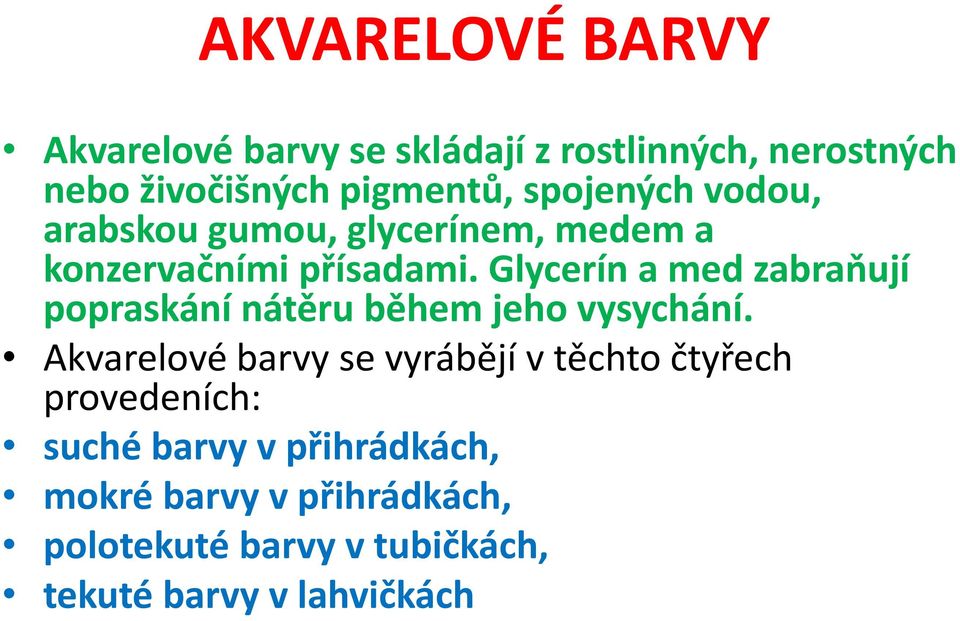 AKVARELOVÉ BARVY

• Akvarelové barvy se skládají z rostlinných, nerostných nebo živočišných pigmentů, spojených vodou, arabskou gumou, glycerínem, medem a konzervačními přísadami. Glycerín a med zabraňují popraskání nátěru během jeho vysychání.
• Akvarelové barvy se vyrábějí v těchto čtyřech provedeních:
• suché barvy v přihrádkách,
• mokré barvy v přihrádkách,
• polotekuté barvy v tubičkách,
• tekuté barvy v lahvičkách